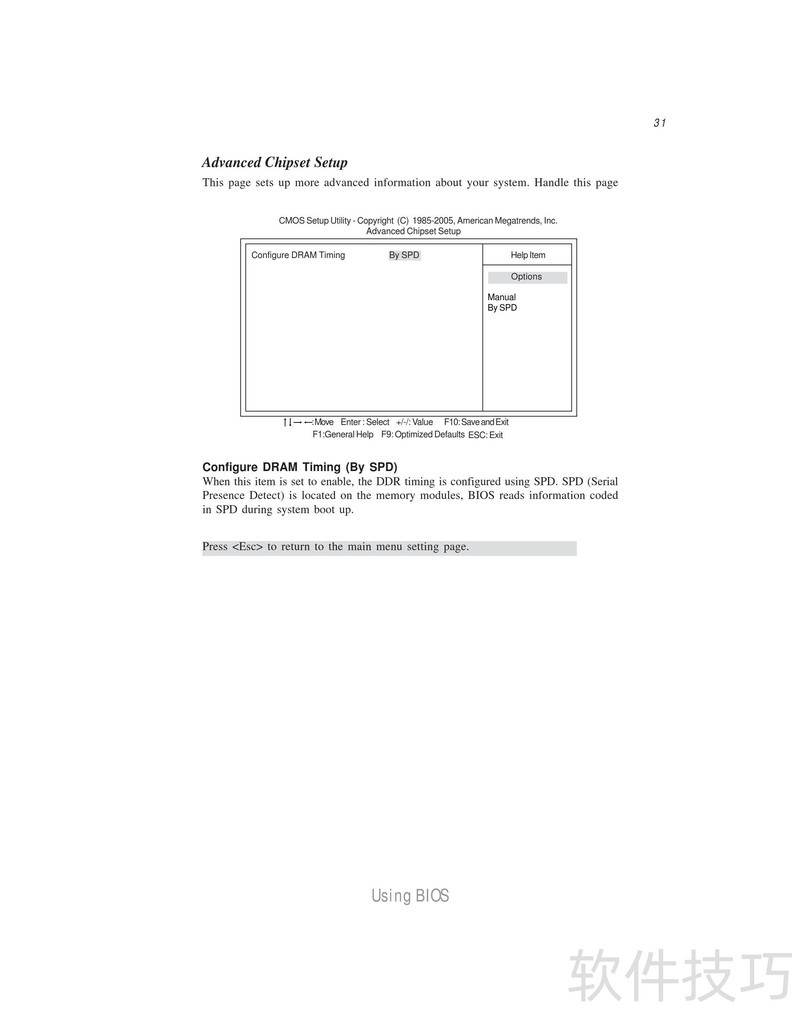 31

Advanced Chipset Setup

This page sets up more advanced information about your system. Handle this page

CMOS Setup Utility - Copyright (C) 1985-2005, American Megatrends, Inc.
Advanced Chipset Setup

Configure DRAM Timing By SPD

Help Item

Options

Manual
By SPD

↑↓→←:Move Enter : Select +/-/: Value F10: Save and Exit
F1:General Help F9: Optimized Defaults ESC: Exit

Configure DRAM Timing (By SPD)

When this item is set to enable, the DDR timing is configured using SPD. SPD (Serial Presence Detect) is located on the memory modules, BIOS reads information coded in SPD during system boot up.

Press <Esc> to return to the main menu setting page.

Using BIOS

软件技巧